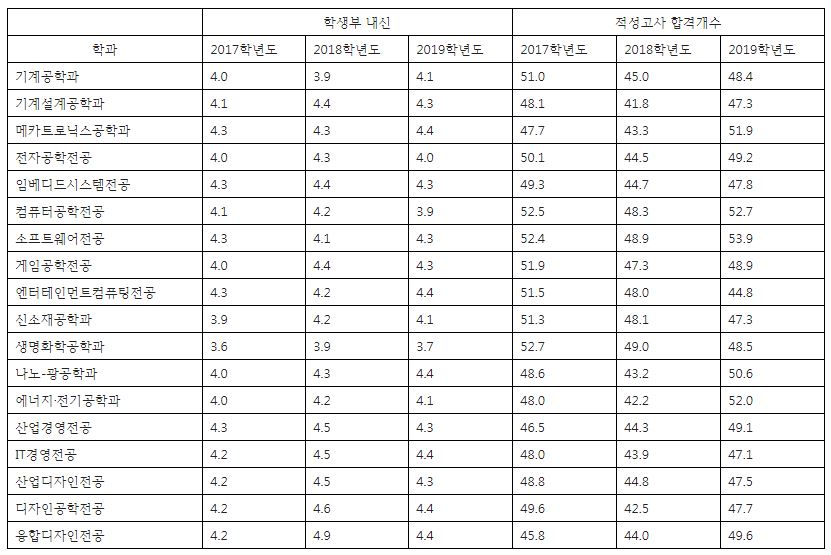 |  | 학생부 내신 |  |  | 적성고사 합격개수 |  |  |
|---|---|---|---|---|---|---|
| 학과 | 2017학년도 | 2018학년도 | 2019학년도 | 2017학년도 | 2018학년도 | 2019학년도 |
| 기계공학과 | 4.0 | 3.9 | 4.1 | 51.0 | 45.0 | 48.4 |
| 기계설계공학과 | 4.1 | 4.4 | 4.3 | 48.1 | 41.8 | 47.3 |
| 메카트로닉스공학과 | 4.3 | 4.3 | 4.4 | 47.7 | 43.3 | 51.9 |
| 전자공학전공 | 4.0 | 4.3 | 4.0 | 50.1 | 44.5 | 49.2 |
| 임베디드시스템전공 | 4.3 | 4.4 | 4.3 | 49.3 | 44.7 | 47.8 |
| 컴퓨터공학전공 | 4.1 | 4.2 | 3.9 | 52.5 | 48.3 | 52.7 |
| 소프트웨어전공 | 4.3 | 4.1 | 4.3 | 52.4 | 48.9 | 53.9 |
| 게임공학전공 | 4.0 | 4.4 | 4.3 | 51.9 | 47.3 | 48.9 |
| 엔터테인먼트컴퓨팅전공 | 4.3 | 4.2 | 4.4 | 51.5 | 48.0 | 44.8 |
| 신소재공학과 | 3.9 | 4.2 | 4.1 | 51.3 | 48.1 | 47.3 |
| 생명화학공학과 | 3.6 | 3.9 | 3.7 | 52.7 | 49.0 | 48.5 |
| 나노-광공학과 | 4.0 | 4.3 | 4.4 | 48.6 | 43.2 | 50.6 |
| 에너지·전기공학과 | 4.0 | 4.2 | 4.1 | 48.0 | 42.2 | 52.0 |
| 산업경영전공 | 4.3 | 4.5 | 4.3 | 46.5 | 44.3 | 49.1 |
| IT경영전공 | 4.2 | 4.5 | 4.4 | 48.0 | 43.9 | 47.1 |
| 산업디자인전공 | 4.2 | 4.5 | 4.3 | 48.8 | 44.8 | 47.5 |
| 디자인공학전공 | 4.2 | 4.6 | 4.4 | 49.6 | 42.5 | 47.7 |
| 융합디자인전공 | 4.2 | 4.9 | 4.4 | 45.8 | 44.0 | 49.6 |